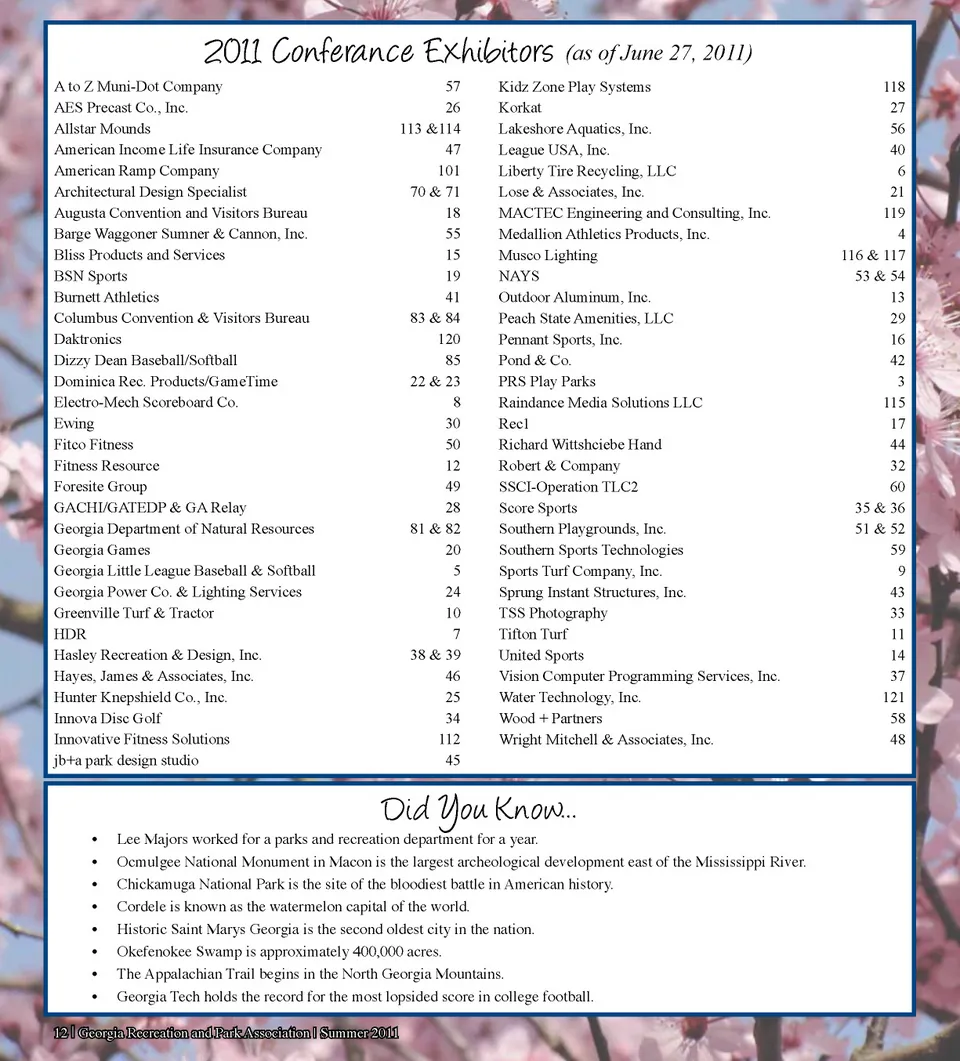 2011 Conferance Exhibitors (as of June 27, 2011)

| | |
|---|---|
| A to Z Muni-Dot Company | 57 |
| AES Precast Co., Inc. | 26 |
| Allstar Mounds | 113 &114 |
| American Income Life Insurance Company | 47 |
| American Ramp Company | 101 |
| Architectural Design Specialist | 70 & 71 |
| Augusta Convention and Visitors Bureau | 18 |
| Barge Waggoner Sumner & Cannon, Inc. | 55 |
| Bliss Products and Services | 15 |
| BSN Sports | 19 |
| Burnett Athletics | 41 |
| Columbus Convention & Visitors Bureau | 83 & 84 |
| Daktronics | 120 |
| Dizzy Dean Baseball/Softball | 85 |
| Dominica Rec. Products/GameTime | 22 & 23 |
| Electro-Mech Scoreboard Co. | 8 |
| Ewing | 30 |
| Fitco Fitness | 50 |
| Fitness Resource | 12 |
| Foresite Group | 49 |
| GACHI/GATEDP & GA Relay | 28 |
| Georgia Department of Natural Resources | 81 & 82 |
| Georgia Games | 20 |
| Georgia Little League Baseball & Softball | 5 |
| Georgia Power Co. & Lighting Services | 24 |
| Greenville Turf & Tractor | 10 |
| HDR | 7 |
| Hasley Recreation & Design, Inc. | 38 & 39 |
| Hayes, James & Associates, Inc. | 46 |
| Hunter Knepshield Co., Inc. | 25 |
| Innova Disc Golf | 34 |
| Innovative Fitness Solutions | 112 |
| jb+a park design studio | 45 |

| | |
|---|---|
| Kidz Zone Play Systems | 118 |
| Korkat | 27 |
| Lakeshore Aquatics, Inc. | 56 |
| League USA, Inc. | 40 |
| Liberty Tire Recycling, LLC | 6 |
| Lose & Associates, Inc. | 21 |
| MACTEC Engineering and Consulting, Inc. | 119 |
| Medallion Athletics Products, Inc. | 4 |
| Musco Lighting | 116 & 117 |
| NAYS | 53 & 54 |
| Outdoor Aluminum, Inc. | 13 |
| Peach State Amenities, LLC | 29 |
| Pennant Sports, Inc. | 16 |
| Pond & Co. | 42 |
| PRS Play Parks | 3 |
| Raindance Media Solutions LLC | 115 |
| Rec1 | 17 |
| Richard Wittshciebe Hand | 44 |
| Robert & Company | 32 |
| SSCI-Operation TLC2 | 60 |
| Score Sports | 35 & 36 |
| Southern Playgrounds, Inc. | 51 & 52 |
| Southern Sports Technologies | 59 |
| Sports Turf Company, Inc. | 9 |
| Sprung Instant Structures, Inc. | 43 |
| TSS Photography | 33 |
| Tifton Turf | 11 |
| United Sports | 14 |
| Vision Computer Programming Services, Inc. | 37 |
| Water Technology, Inc. | 121 |
| Wood + Partners | 58 |
| Wright Mitchell & Associates, Inc. | 48 |

Did You Know...

• Lee Majors worked for a parks and recreation department for a year.
• Ocmulgee National Monument in Macon is the largest archeological development east of the Mississippi River.
• Chickamuga National Park is the site of the bloodiest battle in American history.
• Cordele is known as the watermelon capital of the world.
• Historic Saint Marys Georgia is the second oldest city in the nation.
• Okefenokee Swamp is approximately 400,000 acres.
• The Appalachian Trail begins in the North Georgia Mountains.
• Georgia Tech holds the record for the most lopsided score in college football.

12 | Georgia Recreation and Park Association | Summer 2011